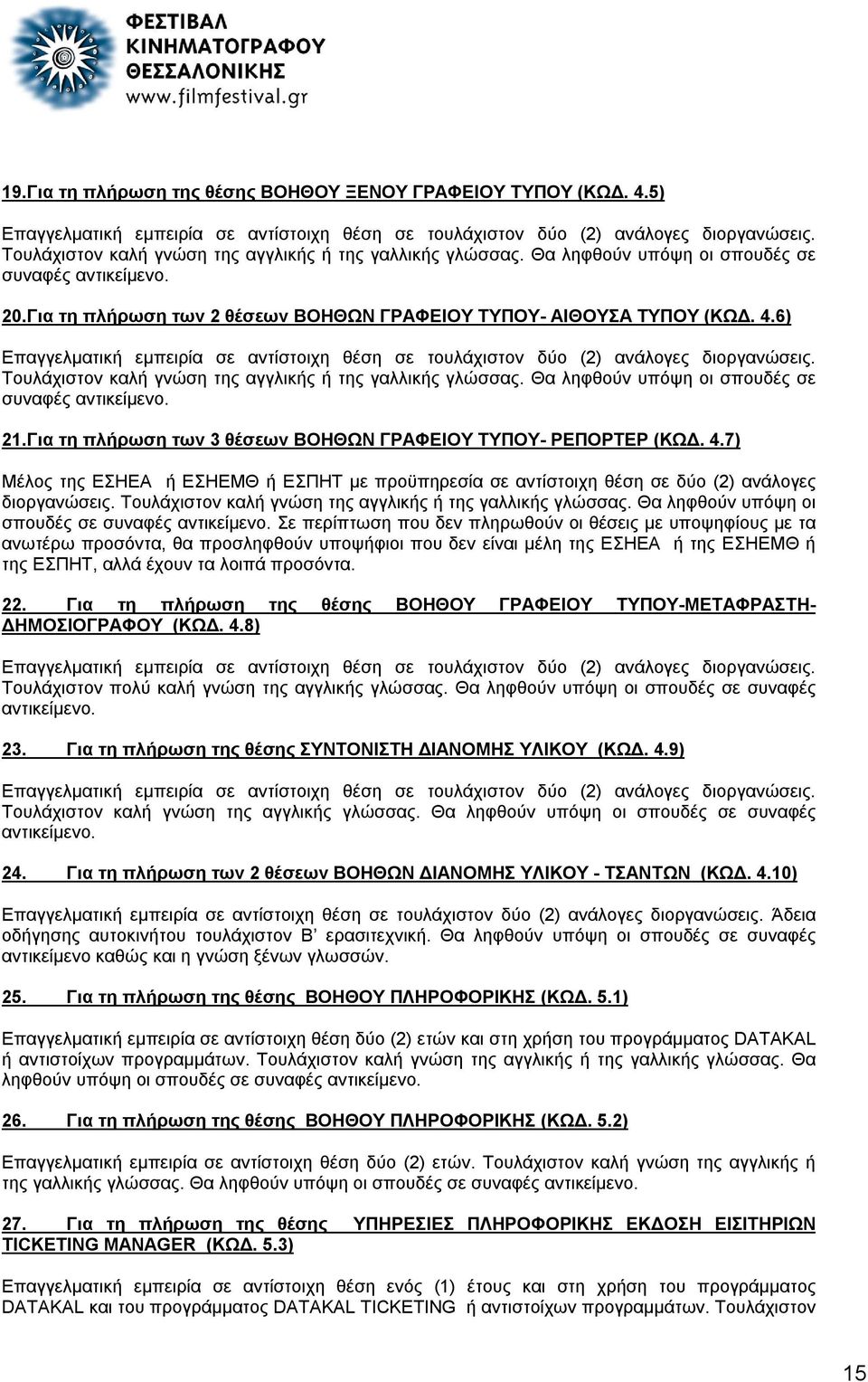 ΦΕΣΤΙΒΑΛ ΚΙΝΗΜΑΤΟΓΡΑΦΟΥ ΘΕΣΣΑΛΟΝΙΚΗΣ
www.filmfestival.gr

19.Για τη πλήρωση της θέσης ΒΟΗΘΟΥ ΞΕΝΟΥ ΓΡΑΦΕΙΟΥ ΤΥΠΟΥ (ΚΩΔ. 4.5)

Επαγγελματική εμπειρία σε αντίστοιχη θέση σε τουλάχιστον δύο (2) ανάλογες διοργανώσεις. Τουλάχιστον καλή γνώση της αγγλικής ή της γαλλικής γλώσσας. Θα ληφθούν υπόψη οι σπουδές σε συναφές αντικείμενο.

20.Για τη πλήρωση των 2 θέσεων ΒΟΗΘΩΝ ΓΡΑΦΕΙΟΥ ΤΥΠΟΥ- ΑΙΘΟΥΣΑ ΤΥΠΟΥ (ΚΩΔ. 4.6)

Επαγγελματική εμπειρία σε αντίστοιχη θέση σε τουλάχιστον δύο (2) ανάλογες διοργανώσεις. Τουλάχιστον καλή γνώση της αγγλικής ή της γαλλικής γλώσσας. Θα ληφθούν υπόψη οι σπουδές σε συναφές αντικείμενο.

21.Για τη πλήρωση των 3 θέσεων ΒΟΗΘΩΝ ΓΡΑΦΕΙΟΥ ΤΥΠΟΥ- ΡΕΠΟΡΤΕΡ (ΚΩΔ. 4.7)

Μέλος της ΕΣΗΕΑ ή ΕΣΗΕΜΘ ή ΕΣΠΗΤ με προϋπηρεσία σε αντίστοιχη θέση σε δύο (2) ανάλογες διοργανώσεις. Τουλάχιστον καλή γνώση της αγγλικής ή της γαλλικής γλώσσας. Θα ληφθούν υπόψη οι σπουδές σε συναφές αντικείμενο. Σε περίπτωση που δεν πληρωθούν οι θέσεις με υποψηφίους με τα ανωτέρω προσόντα, θα προσληφθούν υποψήφιοι που δεν είναι μέλη της ΕΣΗΕΑ ή της ΕΣΗΕΜΘ ή της ΕΣΠΗΤ, αλλά έχουν τα λοιπά προσόντα.

22. Για τη πλήρωση της θέσης ΒΟΗΘΟΥ ΓΡΑΦΕΙΟΥ ΤΥΠΟΥ-ΜΕΤΑΦΡΑΣΤΗ-ΔΗΜΟΣΙΟΓΡΑΦΟΥ (ΚΩΔ. 4.8)

Επαγγελματική εμπειρία σε αντίστοιχη θέση σε τουλάχιστον δύο (2) ανάλογες διοργανώσεις. Τουλάχιστον πολύ καλή γνώση της αγγλικής γλώσσας. Θα ληφθούν υπόψη οι σπουδές σε συναφές αντικείμενο.

23. Για τη πλήρωση της θέσης ΣΥΝΤΟΝΙΣΤΗ ΔΙΑΝΟΜΗΣ ΥΛΙΚΟΥ (ΚΩΔ. 4.9)

Επαγγελματική εμπειρία σε αντίστοιχη θέση σε τουλάχιστον δύο (2) ανάλογες διοργανώσεις. Τουλάχιστον καλή γνώση της αγγλικής γλώσσας. Θα ληφθούν υπόψη οι σπουδές σε συναφές αντικείμενο.

24. Για τη πλήρωση των 2 θέσεων ΒΟΗΘΩΝ ΔΙΑΝΟΜΗΣ ΥΛΙΚΟΥ - ΤΣΑΝΤΩΝ (ΚΩΔ. 4.10)

Επαγγελματική εμπειρία σε αντίστοιχη θέση σε τουλάχιστον δύο (2) ανάλογες διοργανώσεις. Άδεια οδήγησης αυτοκινήτου τουλάχιστον Β' ερασιτεχνική. Θα ληφθούν υπόψη οι σπουδές σε συναφές αντικείμενο καθώς και η γνώση ξένων γλωσσών.

25. Για τη πλήρωση της θέσης ΒΟΗΘΟΥ ΠΛΗΡΟΦΟΡΙΚΗΣ (ΚΩΔ. 5.1)

Επαγγελματική εμπειρία σε αντίστοιχη θέση δύο (2) ετών και στη χρήση του προγράμματος DATAKAL ή αντιστοίχων προγραμμάτων. Τουλάχιστον καλή γνώση της αγγλικής ή της γαλλικής γλώσσας. Θα ληφθούν υπόψη οι σπουδές σε συναφές αντικείμενο.

26. Για τη πλήρωση της θέσης ΒΟΗΘΟΥ ΠΛΗΡΟΦΟΡΙΚΗΣ (ΚΩΔ. 5.2)

Επαγγελματική εμπειρία σε αντίστοιχη θέση δύο (2) ετών. Τουλάχιστον καλή γνώση της αγγλικής ή της γαλλικής γλώσσας. Θα ληφθούν υπόψη οι σπουδές σε συναφές αντικείμενο.

27. Για τη πλήρωση της θέσης ΥΠΗΡΕΣΙΕΣ ΠΛΗΡΟΦΟΡΙΚΗΣ ΕΚΔΟΣΗ ΕΙΣΙΤΗΡΙΩΝ TICKETING MANAGER (ΚΩΔ. 5.3)

Επαγγελματική εμπειρία σε αντίστοιχη θέση ενός (1) έτους και στη χρήση του προγράμματος DATAKAL και του προγράμματος DATAKAL TICKETING ή αντιστοίχων προγραμμάτων. Τουλάχιστον

15